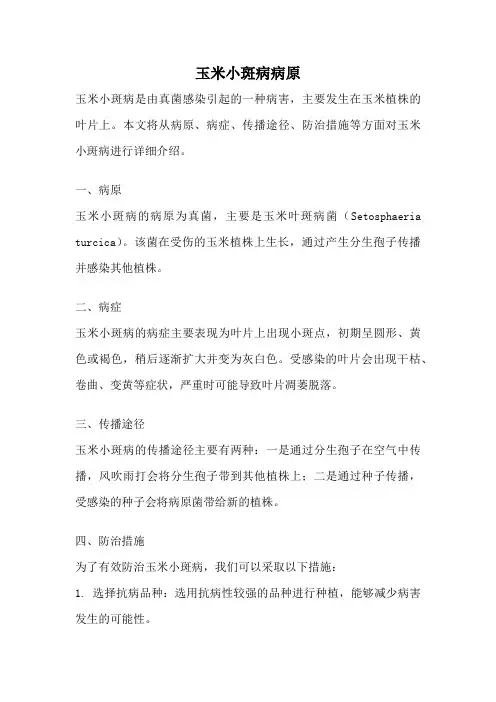 玉米小斑病病原

玉米小斑病是由真菌感染引起的一种病害，主要发生在玉米植株的叶片上。本文将从病原、病症、传播途径、防治措施等方面对玉米小斑病进行详细介绍。

一、病原

玉米小斑病的病原为真菌，主要是玉米叶斑病菌（Setosphaeria turcica)。该菌在受伤的玉米植株上生长，通过产生分生孢子传播并感染其他植株。

二、病症

玉米小斑病的病症主要表现为叶片上出现小斑点，初期呈圆形、黄色或褐色，稍后逐渐扩大并变为灰白色。受感染的叶片会出现干枯、卷曲、变黄等症状，严重时可能导致叶片凋萎脱落。

三、传播途径

玉米小斑病的传播途径主要有两种：一是通过分生孢子在空气中传播，风吹雨打会将分生孢子带到其他植株上；二是通过种子传播，受感染的种子会将病原菌带给新的植株。

四、防治措施

为了有效防治玉米小斑病，我们可以采取以下措施：

1. 选择抗病品种：选用抗病性较强的品种进行种植，能够减少病害发生的可能性。